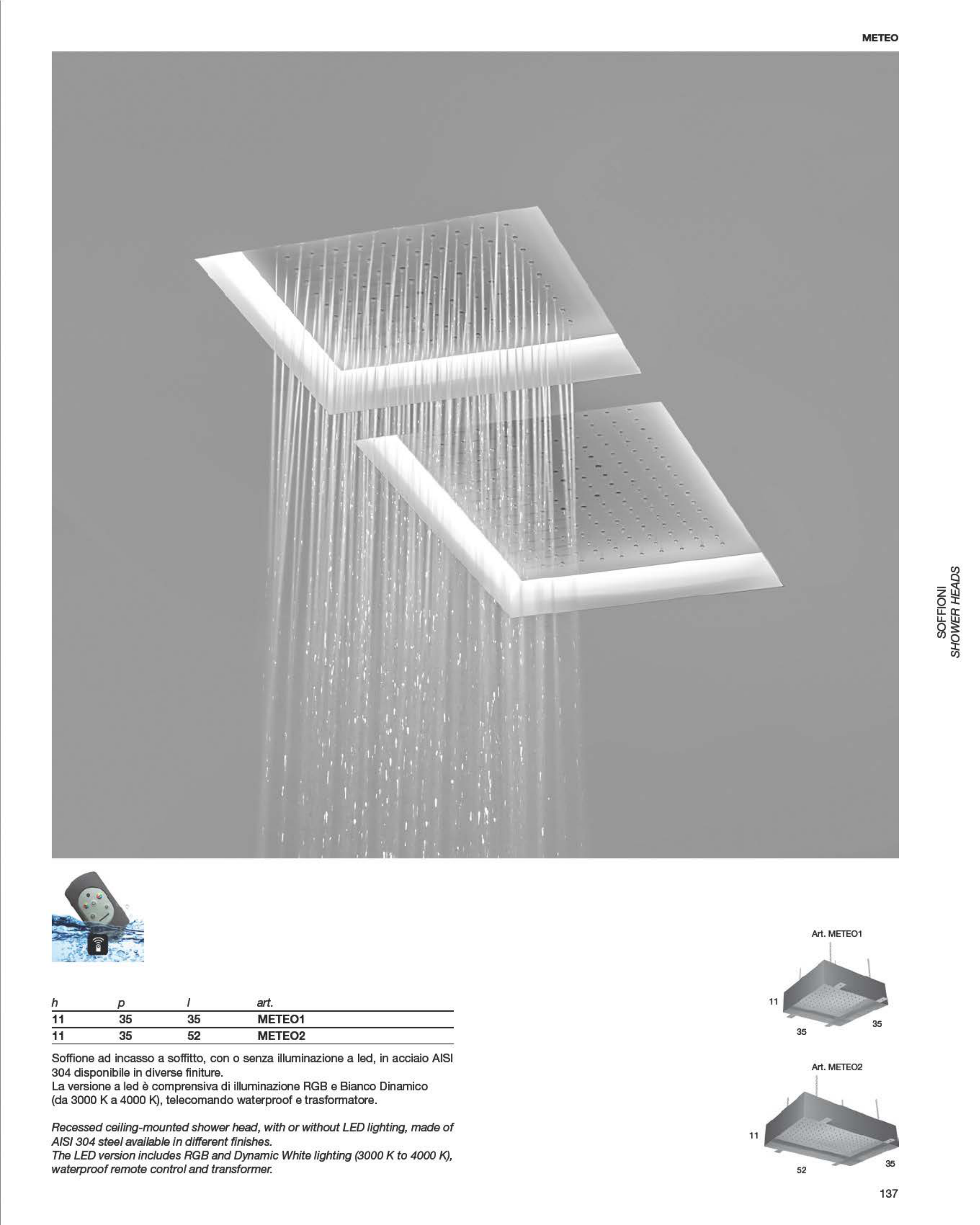 METEO

SOFFIONI
SHOWER HEADS

| h | p | l | art. |
|---|---|---|---|
| 11 | 35 | 35 | METEO1 |
| 11 | 35 | 52 | METEO2 |

Soffione ad incasso a soffitto, con o senza illuminazione a led, in acciaio AISI 304 disponibile in diverse finiture.
La versione a led è comprensiva di illuminazione RGB e Bianco Dinamico (da 3000 K a 4000 K), telecomando waterproof e trasformatore.

Recessed ceiling-mounted shower head, with or without LED lighting, made of AISI 304 steel available in different finishes.
The LED version includes RGB and Dynamic White lighting (3000 K to 4000 K), waterproof remote control and transformer.

Art. METEO1

11
35
35

Art. METEO2

11
52
35

137